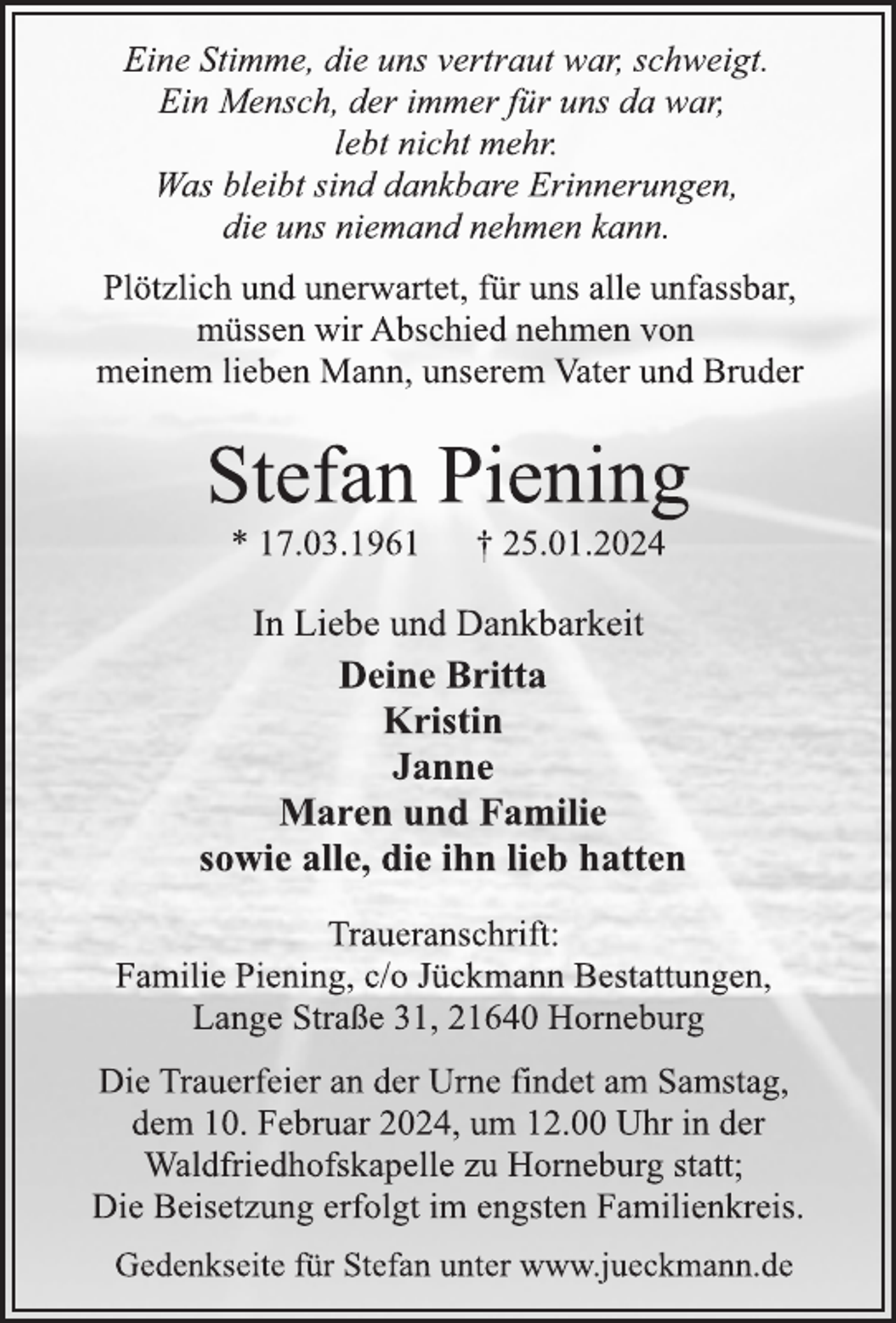 Eine Stimme, die uns vertraut war, schweigt.
Ein Mensch, der immer für uns da war,
lebt nicht mehr.
Was bleibt sind dankbare Erinnerungen,
die uns niemand nehmen kann.

Plötzlich und unerwartet, für uns alle unfassbar,
müssen wir Abschied nehmen von
meinem lieben Mann, unserem Vater und Bruder

Stefan Piening

* 17.03.1961 † 25.01.2024

In Liebe und Dankbarkeit

Deine Britta
Kristin
Janne
Maren und Familie
sowie alle, die ihn lieb hatten

Traueranschrift:
Familie Piening, c/o Jückmann Bestattungen,
Lange Straße 31, 21640 Horneburg

Die Trauerfeier an der Urne findet am Samstag,
dem 10. Februar 2024, um 12.00 Uhr in der
Waldfriedhofskapelle zu Horneburg statt;
Die Beisetzung erfolgt im engsten Familienkreis.

Gedenkseite für Stefan unter www.jueckmann.de